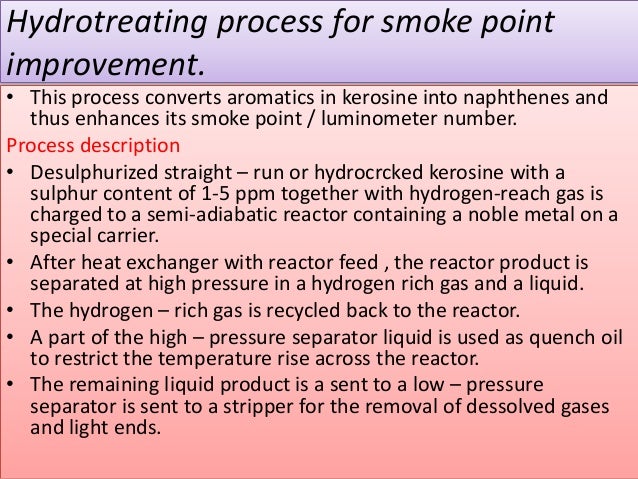 Hydrotreating process for smoke point improvement.

• This process converts aromatics in kerosine into naphthenes and thus enhances its smoke point / luminometer number.

Process description

• Desulphurized straight – run or hydrocrcked kerosine with a sulphur content of 1-5 ppm together with hydrogen-reach gas is charged to a semi-adiabatic reactor containing a noble metal on a special carrier.

• After heat exchanger with reactor feed , the reactor product is separated at high pressure in a hydrogen rich gas and a liquid.

• The hydrogen – rich gas is recycled back to the reactor.

• A part of the high – pressure separator liquid is used as quench oil to restrict the temperature rise across the reactor.

• The remaining liquid product is a sent to a low – pressure separator is sent to a stripper for the removal of dessolved gases and light ends.